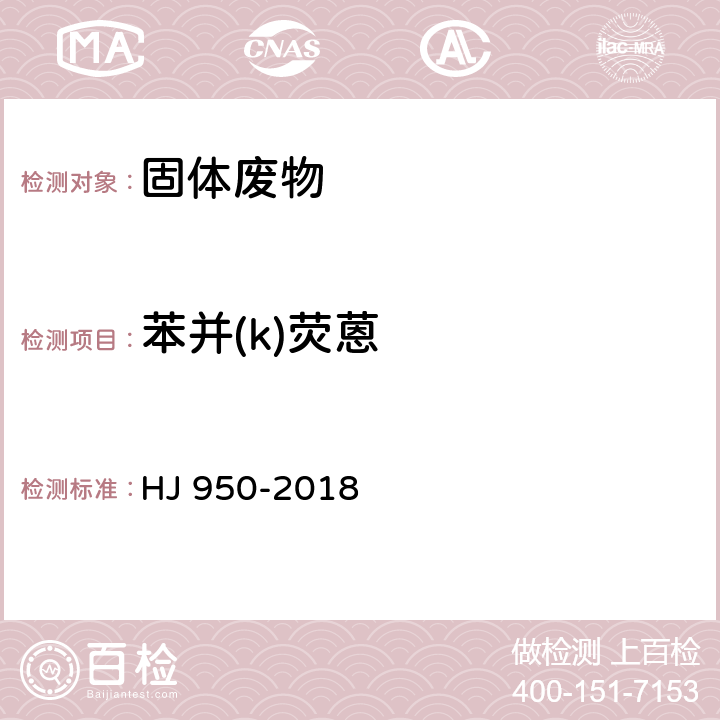 MA CNAS AC ilac-MRA

检测对象： 固体废物

检测项目： 苯并(k)荧蒽

检测标准： HJ 950-2018

百检 Baijiantest.com

做检测 上百检
400-151-7153